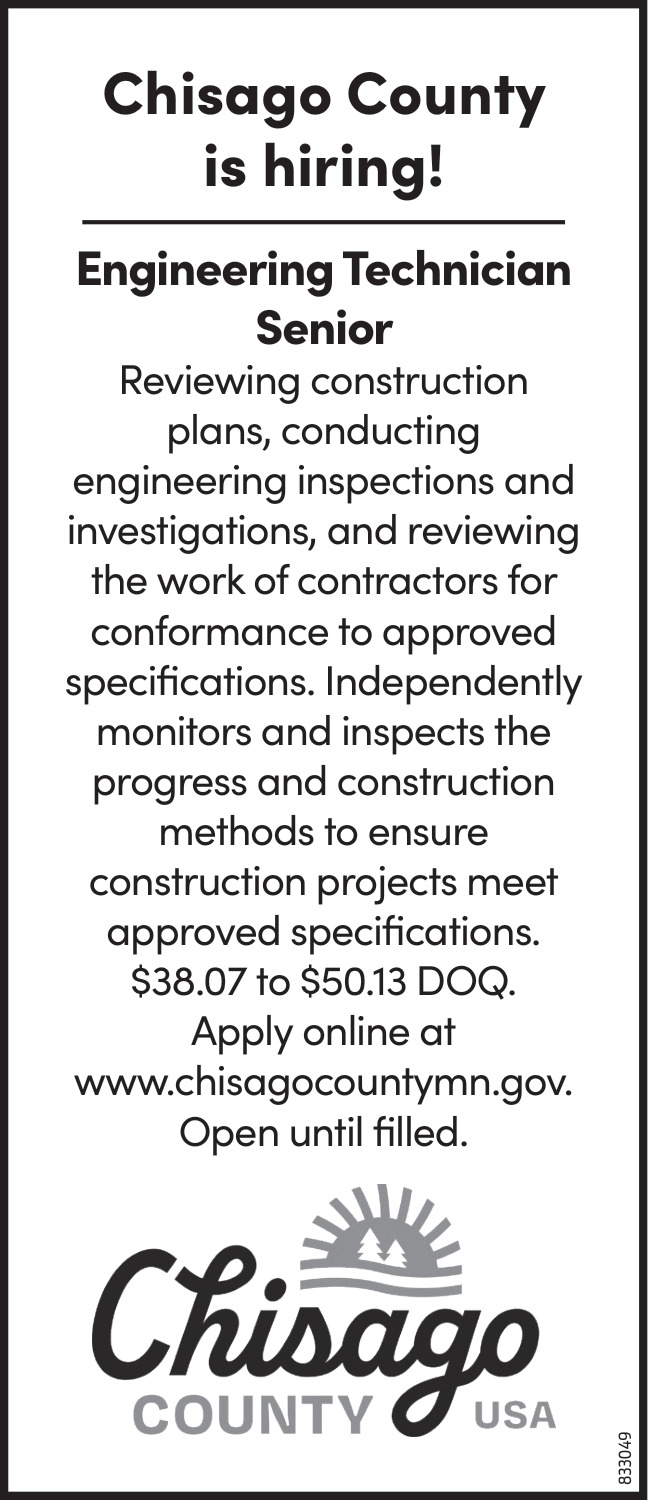 Chisago County is hiring!

Engineering Technician Senior

Reviewing construction plans, conducting engineering inspections and investigations, and reviewing the work of contractors for conformance to approved specifications. Independently monitors and inspects the progress and construction methods to ensure construction projects meet approved specifications. \$38.07 to \$50.13 DOQ. Apply online at www.chisagocountymn.gov. Open until filled.

Chisago
COUNTY USA

833049